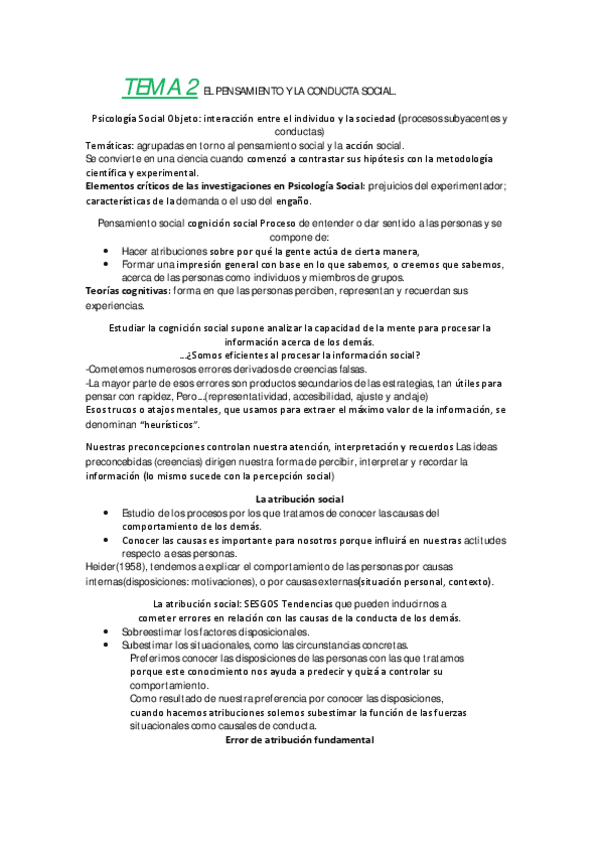 TEMA 2 EL PENSAMIENTO Y LA CONDUCTA SOCIAL.

Psicología Social Objeto: interacción entre el individuo y la sociedad (procesos subyacentes y conductas)

Temáticas: agrupadas en torno al pensamiento social y la acción social.
Se convierte en una ciencia cuando comenzó a contrastar sus hipótesis con la metodología científica y experimental.
Elementos críticos de las investigaciones en Psicología Social: prejuicios del experimentador; características de la demanda o el uso del engaño.

Pensamiento social cognición social Proceso de entender o dar sentido a las personas y se compone de:
• Hacer atribuciones sobre por qué la gente actúa de cierta manera,
• Formar una impresión general con base en lo que sabemos, o creemos que sabemos, acerca de las personas como individuos y miembros de grupos.
Teorías cognitivas: forma en que las personas perciben, representan y recuerdan sus experiencias.

Estudiar la cognición social supone analizar la capacidad de la mente para procesar la información acerca de los demás.
...¿Somos eficientes al procesar la información social?
-Cometemos numerosos errores derivados de creencias falsas.
-La mayor parte de esos errores son productos secundarios de las estrategias, tan útiles para pensar con rapidez, Pero...(representatividad, accesibilidad, ajuste y anclaje)
Esos trucos o atajos mentales, que usamos para extraer el máximo valor de la información, se denominan "heurísticos".

Nuestras preconcepciones controlan nuestra atención, interpretación y recuerdos Las ideas preconcebidas (creencias) dirigen nuestra forma de percibir, interpretar y recordar la información (lo mismo sucede con la percepción social)

La atribución social
• Estudio de los procesos por los que tratamos de conocer las causas del comportamiento de los demás.
• Conocer las causas es importante para nosotros porque influirá en nuestras actitudes respecto a esas personas.
Heider(1958), tendemos a explicar el comportamiento de las personas por causas internas(disposiciones: motivaciones), o por causas externas(situación personal, contexto).

La atribución social: SESGOS Tendencias que pueden inducirnos a cometer errores en relación con las causas de la conducta de los demás.
• Sobreestimar los factores disposicionales.
• Subestimar los situacionales, como las circunstancias concretas.
Preferimos conocer las disposiciones de las personas con las que tratamos porque este conocimiento nos ayuda a predecir y quizá a controlar su comportamiento.
Como resultado de nuestra preferencia por conocer las disposiciones, cuando hacemos atribuciones solemos subestimar la función de las fuerzas situacionales como causales de conducta.
Error de atribución fundamental